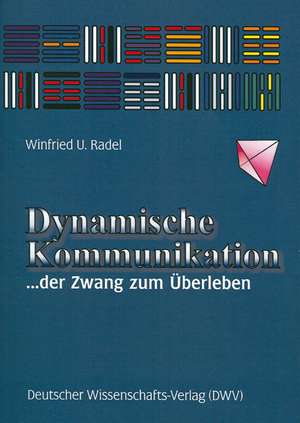 Winfried U. Radel

Dynamische Kommunikation

...der Zwang zum Überleben

Deutscher Wissenschafts-Verlag (DWV)